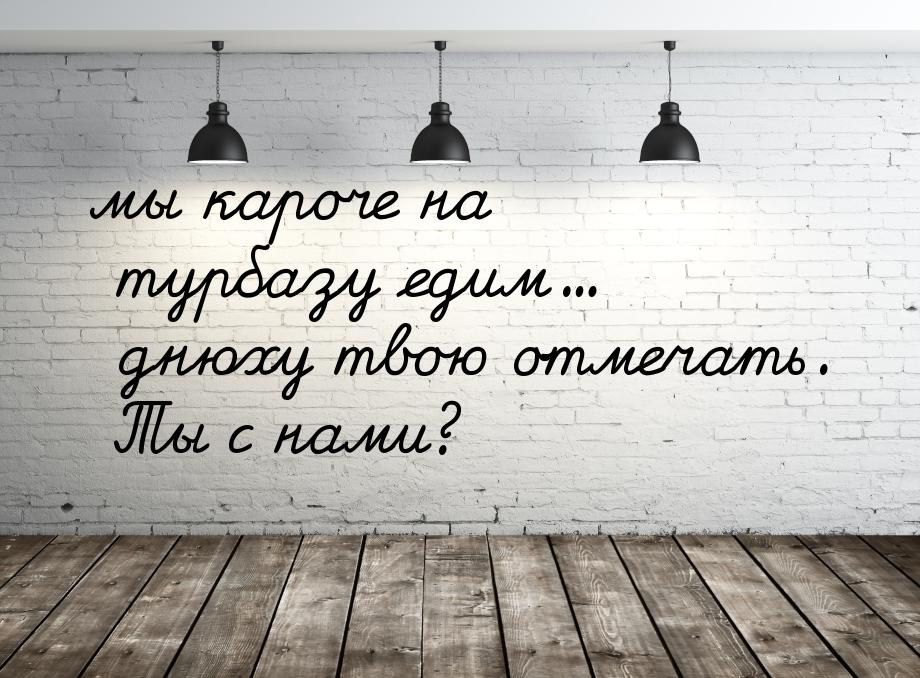 мы кароче на турбазу едим... днюху твою отмечать. Ты с нами?